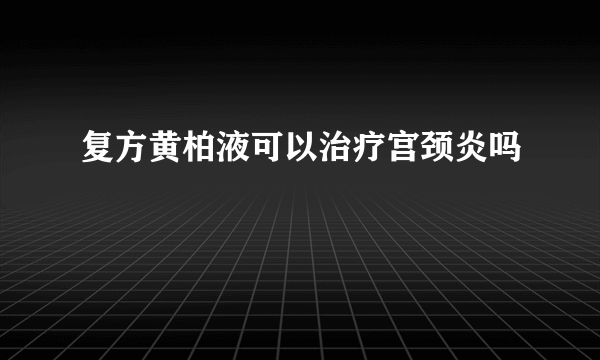 复方黄柏液可以治疗宫颈炎吗